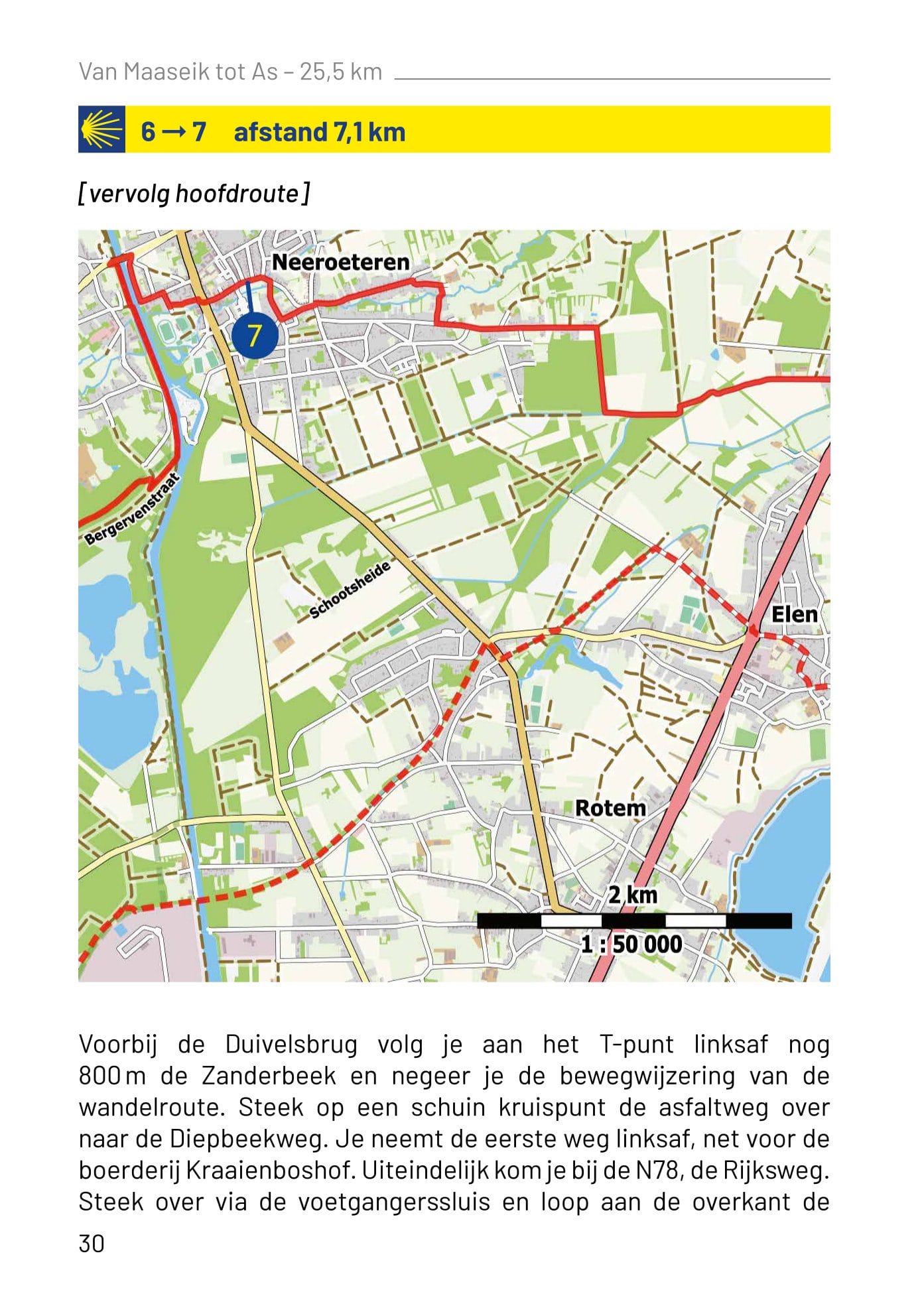 Van Maaseik tot As – 25,5 km

6 → 7 afstand 7,1 km

[ vervolg hoofdroute ]

Neeroeteren

7

Bergervenstraat

Schootsheide

Elen

Rotem

2 km

1 : 50 000

Voorbij de Duivelsbrug volg je aan het T-punt linksaf nog 800 m de Zanderbeek en negeer je de bewegwijzering van de wandelroute. Steek op een schuin kruispunt de asfaltweg over naar de Diepbeekweg. Je neemt de eerste weg linksaf, net voor de boerderij Kraaienboshof. Uiteindelijk kom je bij de N78, de Rijksweg. Steek over via de voetgangerssluis en loop aan de overkant de

30